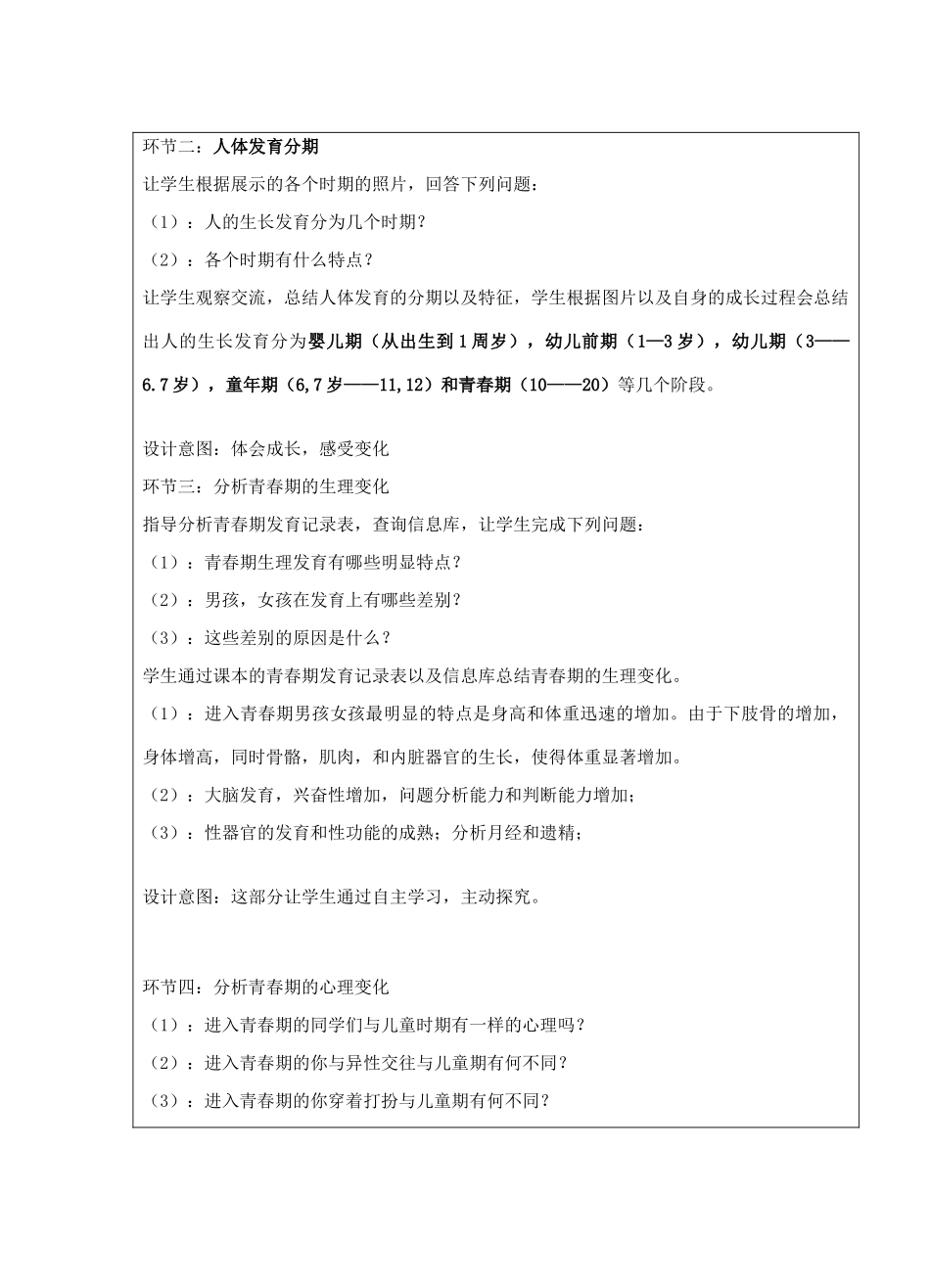 环节二：人体发育分期

让学生根据展示的各个时期的照片，回答下列问题：

（1）：人的生长发育分为几个时期？

（2）：各个时期有什么特点？

让学生观察交流，总结人体发育的分期以及特征，学生根据图片以及自身的成长过程会总结出人的生长发育分为婴儿期（从出生到1周岁），幼儿前期（1—3岁），幼儿期（3——6.7岁），童年期（6,7岁——11,12）和青春期（10——20）等几个阶段。

设计意图：体会成长，感受变化

环节三：分析青春期的生理变化

指导分析青春期发育记录表，查询信息库，让学生完成下列问题：

（1）：青春期生理发育有哪些明显特点？

（2）：男孩，女孩在发育上有哪些差别？

（3）：这些差别的原因是什么？

学生通过课本的青春期发育记录表以及信息库总结青春期的生理变化。

（1）：进入青春期男孩女孩最明显的特点是身高和体重迅速的增加。由于下肢骨的增加，身体增高，同时骨骼，肌肉，和内脏器官的生长，使得体重显著增加。

（2）：大脑发育，兴奋性增加，问题分析能力和判断能力增加；

（3）：性器官的发育和性功能的成熟；分析月经和遗精；

设计意图：这部分让学生通过自主学习，主动探究。

环节四：分析青春期的心理变化

（1）：进入青春期的同学们与儿童时期有一样的心理吗？

（2）：进入青春期的你与异性交往与儿童期有何不同？

（3）：进入青春期的你穿着打扮与儿童期有何不同？